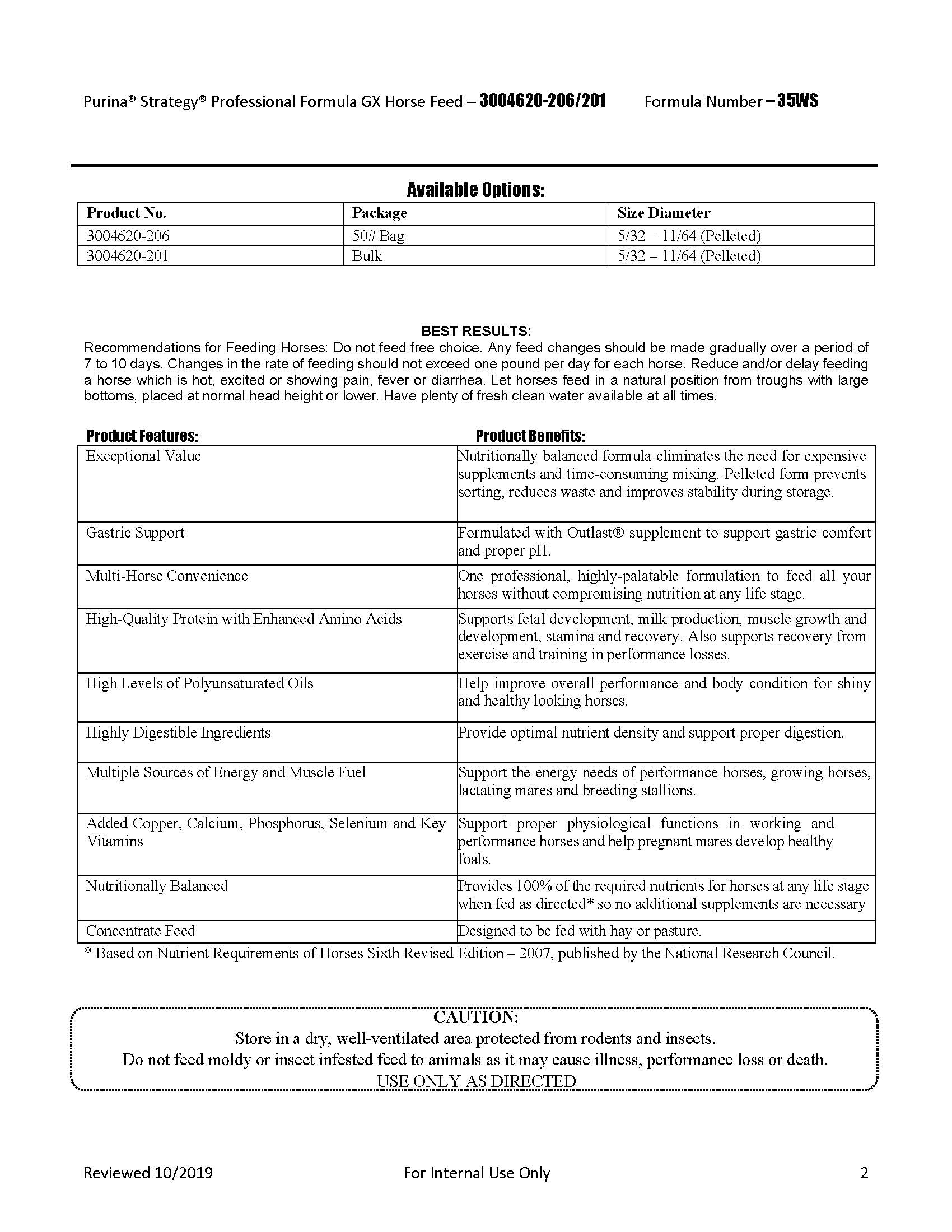 Purina® Strategy® Professional Formula GX Horse Feed – 3004620-206/201 Formula Number – 35WS

Available Options:

| Product No. | Package | Size Diameter |
|---|---|---|
| 3004620-206 | 50# Bag | 5/32 – 11/64 (Pelleted) |
| 3004620-201 | Bulk | 5/32 – 11/64 (Pelleted) |

BEST RESULTS:
Recommendations for Feeding Horses: Do not feed free choice. Any feed changes should be made gradually over a period of 7 to 10 days. Changes in the rate of feeding should not exceed one pound per day for each horse. Reduce and/or delay feeding a horse which is hot, excited or showing pain, fever or diarrhea. Let horses feed in a natural position from troughs with large bottoms, placed at normal head height or lower. Have plenty of fresh clean water available at all times.

| Product Features: | Product Benefits: |
|---|---|
| Exceptional Value | Nutritionally balanced formula eliminates the need for expensive supplements and time-consuming mixing. Pelleted form prevents sorting, reduces waste and improves stability during storage. |
| Gastric Support | Formulated with Outlast® supplement to support gastric comfort and proper pH. |
| Multi-Horse Convenience | One professional, highly-palatable formulation to feed all your horses without compromising nutrition at any life stage. |
| High-Quality Protein with Enhanced Amino Acids | Supports fetal development, milk production, muscle growth and development, stamina and recovery. Also supports recovery from exercise and training in performance losses. |
| High Levels of Polyunsaturated Oils | Help improve overall performance and body condition for shiny and healthy looking horses. |
| Highly Digestible Ingredients | Provide optimal nutrient density and support proper digestion. |
| Multiple Sources of Energy and Muscle Fuel | Support the energy needs of performance horses, growing horses, lactating mares and breeding stallions. |
| Added Copper, Calcium, Phosphorus, Selenium and Key Vitamins | Support proper physiological functions in working and performance horses and help pregnant mares develop healthy foals. |
| Nutritionally Balanced | Provides 100% of the required nutrients for horses at any life stage when fed as directed* so no additional supplements are necessary |
| Concentrate Feed | Designed to be fed with hay or pasture. |

* Based on Nutrient Requirements of Horses Sixth Revised Edition – 2007, published by the National Research Council.

CAUTION:
Store in a dry, well-ventilated area protected from rodents and insects.
Do not feed moldy or insect infested feed to animals as it may cause illness, performance loss or death.
USE ONLY AS DIRECTED

Reviewed 10/2019 For Internal Use Only 2